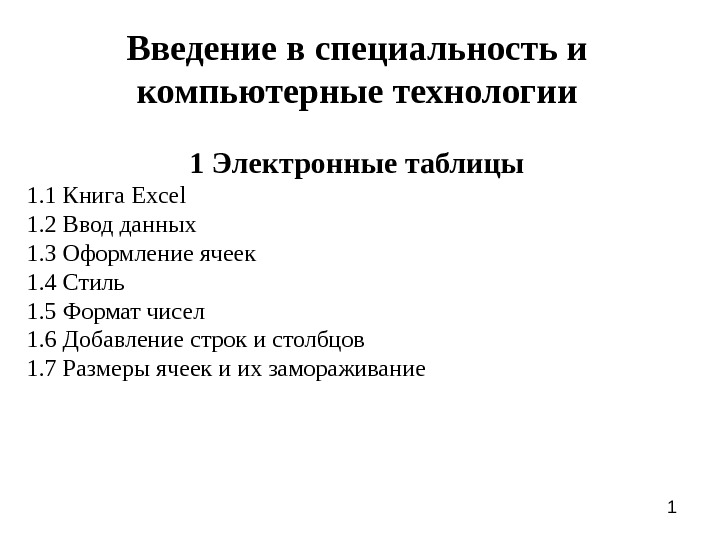 Введение в специальность и компьютерные технологии

1 Электронные таблицы

1.1 Книга Excel
1.2 Ввод данных
1.3 Оформление ячеек
1.4 Стиль
1.5 Формат чисел
1.6 Добавление строк и столбцов
1.7 Размеры ячеек и их замораживание

1